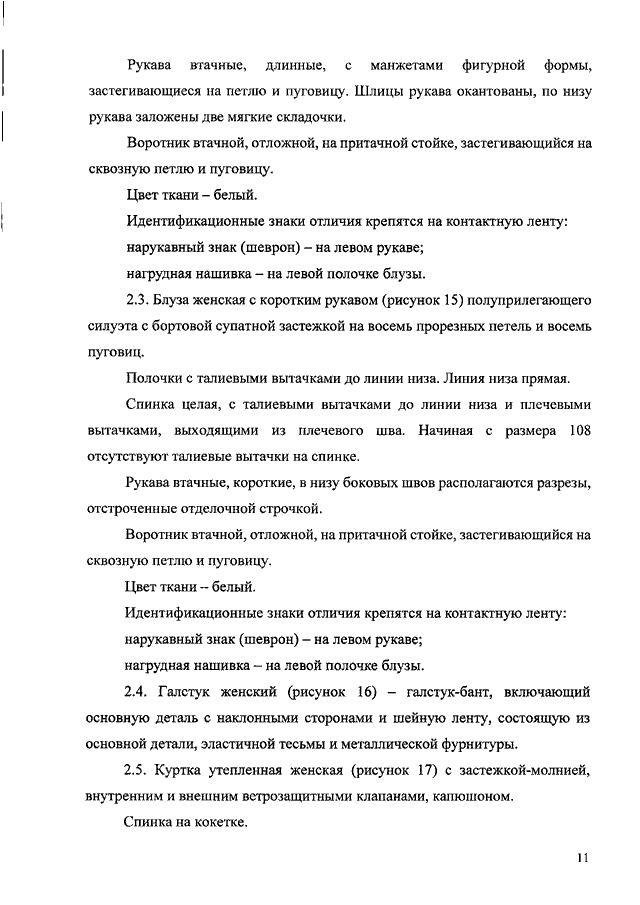 Рукава втачные, длинные, с манжетами фигурной формы, застегивающиеся на петлю и пуговицу. Шлицы рукава окантованы, по низу рукава заложены две мягкие складочки.

Воротник втачной, отложной, на притачной стойке, застегивающийся на сквозную петлю и пуговицу.

Цвет ткани – белый.

Идентификационные знаки отличия крепятся на контактную ленту:

нарукавный знак (шеврон) – на левом рукаве;

нагрудная нашивка – на левой полочке блузы.

2.3. Блуза женская с коротким рукавом (рисунок 15) полуприлегающего силуэта с бортовой супатной застежкой на восемь прорезных петель и восемь пуговиц.

Полочки с талиевыми вытачками до линии низа. Линия низа прямая.

Спинка целая, с талиевыми вытачками до линии низа и плечевыми вытачками, выходящими из плечевого шва. Начиная с размера 108 отсутствуют талиевые вытачки на спинке.

Рукава втачные, короткие, в низу боковых швов располагаются разрезы, отстроченные отделочной строчкой.

Воротник втачной, отложной, на притачной стойке, застегивающийся на сквозную петлю и пуговицу.

Цвет ткани – белый.

Идентификационные знаки отличия крепятся на контактную ленту:

нарукавный знак (шеврон) – на левом рукаве;

нагрудная нашивка – на левой полочке блузы.

2.4. Галстук женский (рисунок 16) – галстук-бант, включающий основную деталь с наклонными сторонами и шейную ленту, состоящую из основной детали, эластичной тесьмы и металлической фурнитуры.

2.5. Куртка утепленная женская (рисунок 17) с застежкой-молнией, внутренним и внешним ветрозащитными клапанами, капюшоном.

Спинка на кокетке.

11